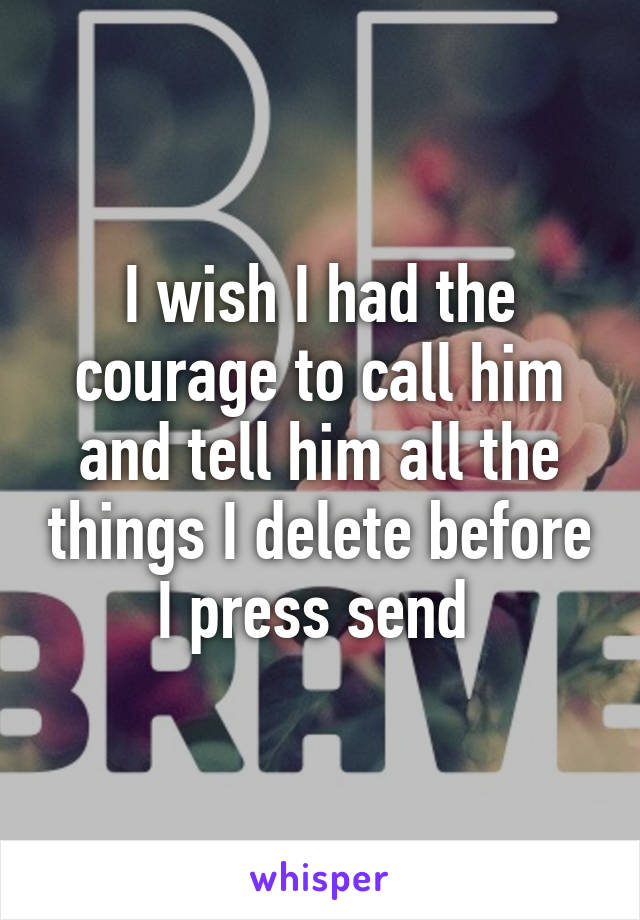 BE

I wish I had the courage to call him and tell him all the things I delete before I press send

BRAVE

whisper